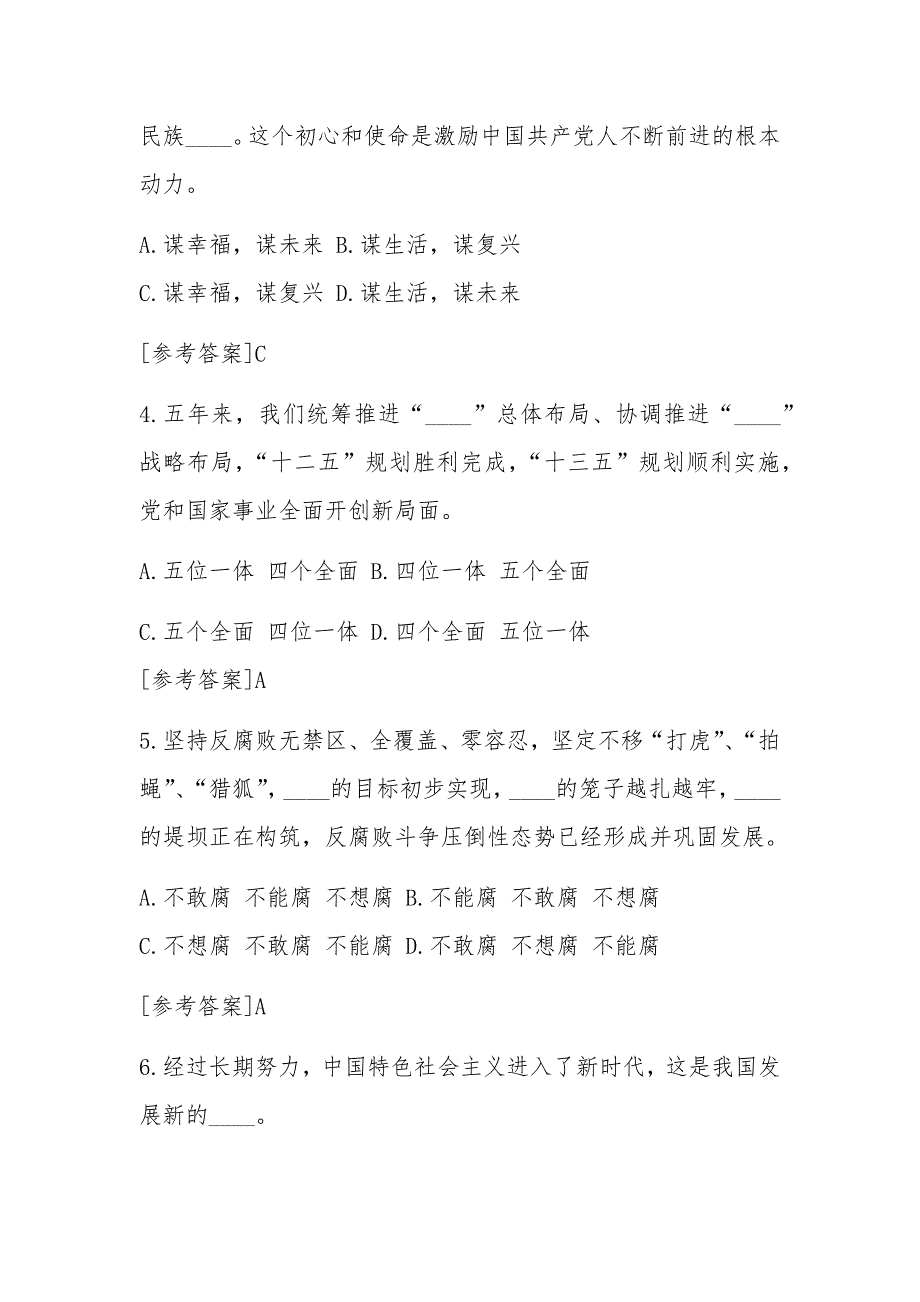 民族____。这个初心和使命是激励中国共产党人不断前进的根本动力。

A.谋幸福，谋未来 B.谋生活，谋复兴

C.谋幸福，谋复兴 D.谋生活，谋未来

[参考答案]C

4.五年来，我们统筹推进“____”总体布局、协调推进“____”战略布局，“十二五”规划胜利完成，“十三五”规划顺利实施，党和国家事业全面开创新局面。

A.五位一体 四个全面 B.四位一体 五个全面

C.五个全面 四位一体 D.四个全面 五位一体

[参考答案]A

5.坚持反腐败无禁区、全覆盖、零容忍，坚定不移“打虎”、“拍蝇”、“猎狐”，____的目标初步实现，____的笼子越扎越牢，____的堤坝正在构筑，反腐败斗争压倒性态势已经形成并巩固发展。

A.不敢腐 不能腐 不想腐 B.不能腐 不敢腐 不想腐

C.不想腐 不敢腐 不能腐 D.不敢腐 不想腐 不能腐

[参考答案]A

6.经过长期努力，中国特色社会主义进入了新时代，这是我国发展新的____。